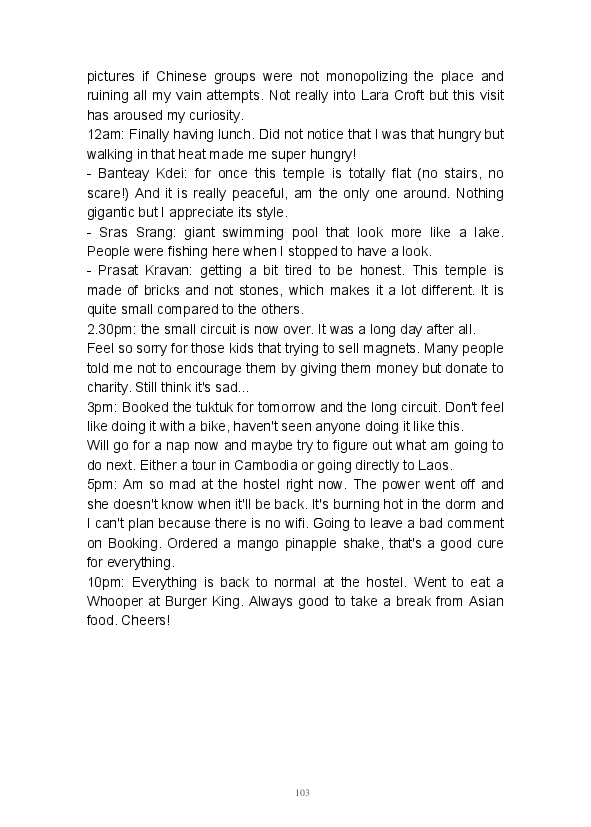 pictures if Chinese groups were not monopolizing the place and ruining all my vain attempts. Not really into Lara Croft but this visit has aroused my curiosity.
12am: Finally having lunch. Did not notice that I was that hungry but walking in that heat made me super hungry!
- Banteay Kdei: for once this temple is totally flat (no stairs, no scare!) And it is really peaceful, am the only one around. Nothing gigantic but I appreciate its style.
- Sras Srang: giant swimming pool that look more like a lake. People were fishing here when I stopped to have a look.
- Prasat Kravan: getting a bit tired to be honest. This temple is made of bricks and not stones, which makes it a lot different. It is quite small compared to the others.
2.30pm: the small circuit is now over. It was a long day after all.
Feel so sorry for those kids that trying to sell magnets. Many people told me not to encourage them by giving them money but donate to charity. Still think it's sad...
3pm: Booked the tuktuk for tomorrow and the long circuit. Don't feel like doing it with a bike, haven't seen anyone doing it like this.
Will go for a nap now and maybe try to figure out what am going to do next. Either a tour in Cambodia or going directly to Laos.
5pm: Am so mad at the hostel right now. The power went off and she doesn't know when it'll be back. It's burning hot in the dorm and I can't plan because there is no wifi. Going to leave a bad comment on Booking. Ordered a mango pinapple shake, that's a good cure for everything.
10pm: Everything is back to normal at the hostel. Went to eat a Whooper at Burger King. Always good to take a break from Asian food. Cheers!

103